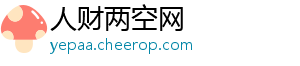 人财两空网
yepaa.cheerop.com